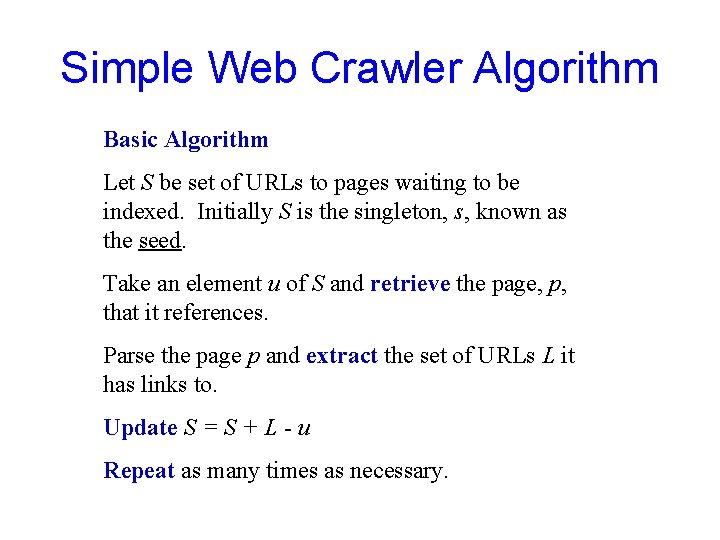 Simple Web Crawler Algorithm

Basic Algorithm

Let S be set of URLs to pages waiting to be indexed. Initially S is the singleton, s, known as the seed.

Take an element u of S and retrieve the page, p, that it references.

Parse the page p and extract the set of URLs L it has links to.

Update $S = S + L - u$

Repeat as many times as necessary.